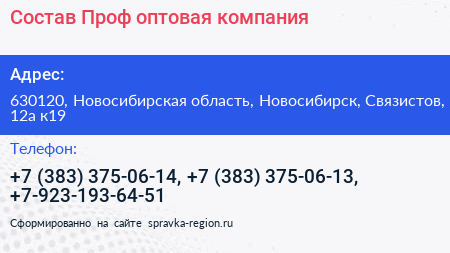 Состав Проф оптовая компания

Адрес:

630120, Новосибирская область, Новосибирск, Связистов, 12а к19

Телефон:

+7 (383) 375-06-14, +7 (383) 375-06-13, +7-923-193-64-51

Сформированно на сайте spravka-region.ru